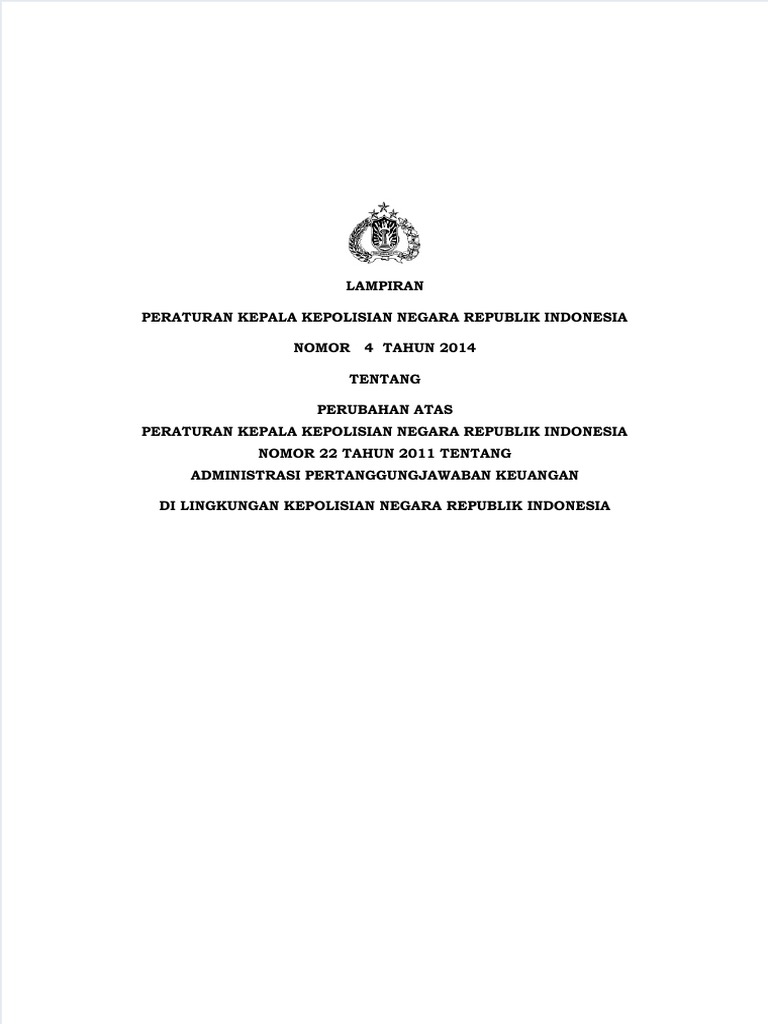 LAMPIRAN

PERATURAN KEPALA KEPOLISIAN NEGARA REPUBLIK INDONESIA

NOMOR 4 TAHUN 2014

TENTANG

PERUBAHAN ATAS
PERATURAN KEPALA KEPOLISIAN NEGARA REPUBLIK INDONESIA
NOMOR 22 TAHUN 2011 TENTANG
ADMINISTRASI PERTANGGUNGJAWABAN KEUANGAN

DI LINGKUNGAN KEPOLISIAN NEGARA REPUBLIK INDONESIA